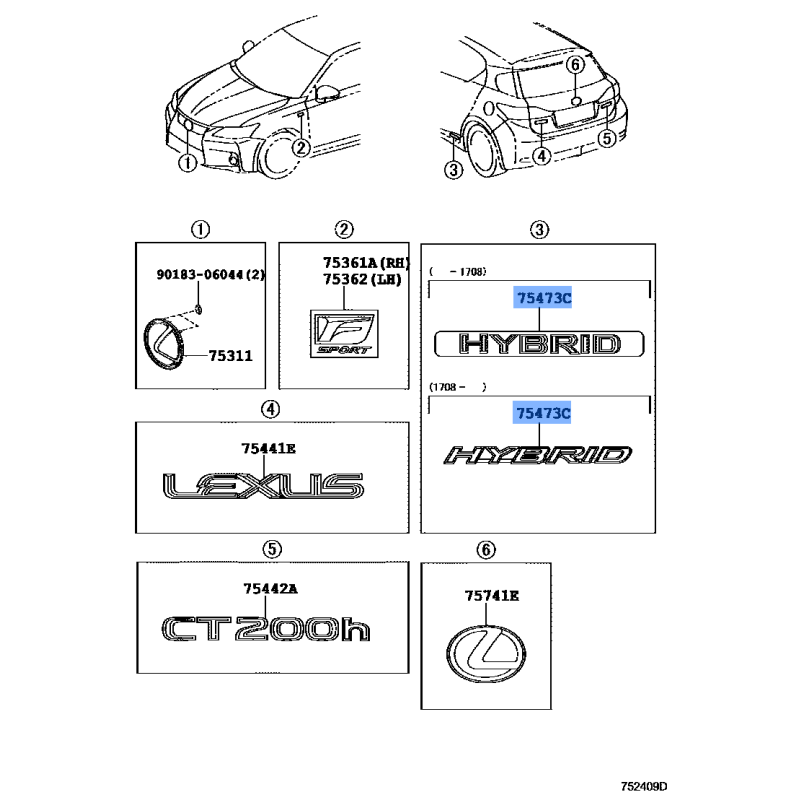 1 2

6 3 4 5

①

90183-06044(2)

75311

②

75361A(RH)
75362(LH)

F SPORT

③

( -1708)

75473C

HYBRID

(1708- )

75473C

HYBRID

④

75441E

LEXUS

⑤

75442A

CT200h

⑥

75741E

752409D